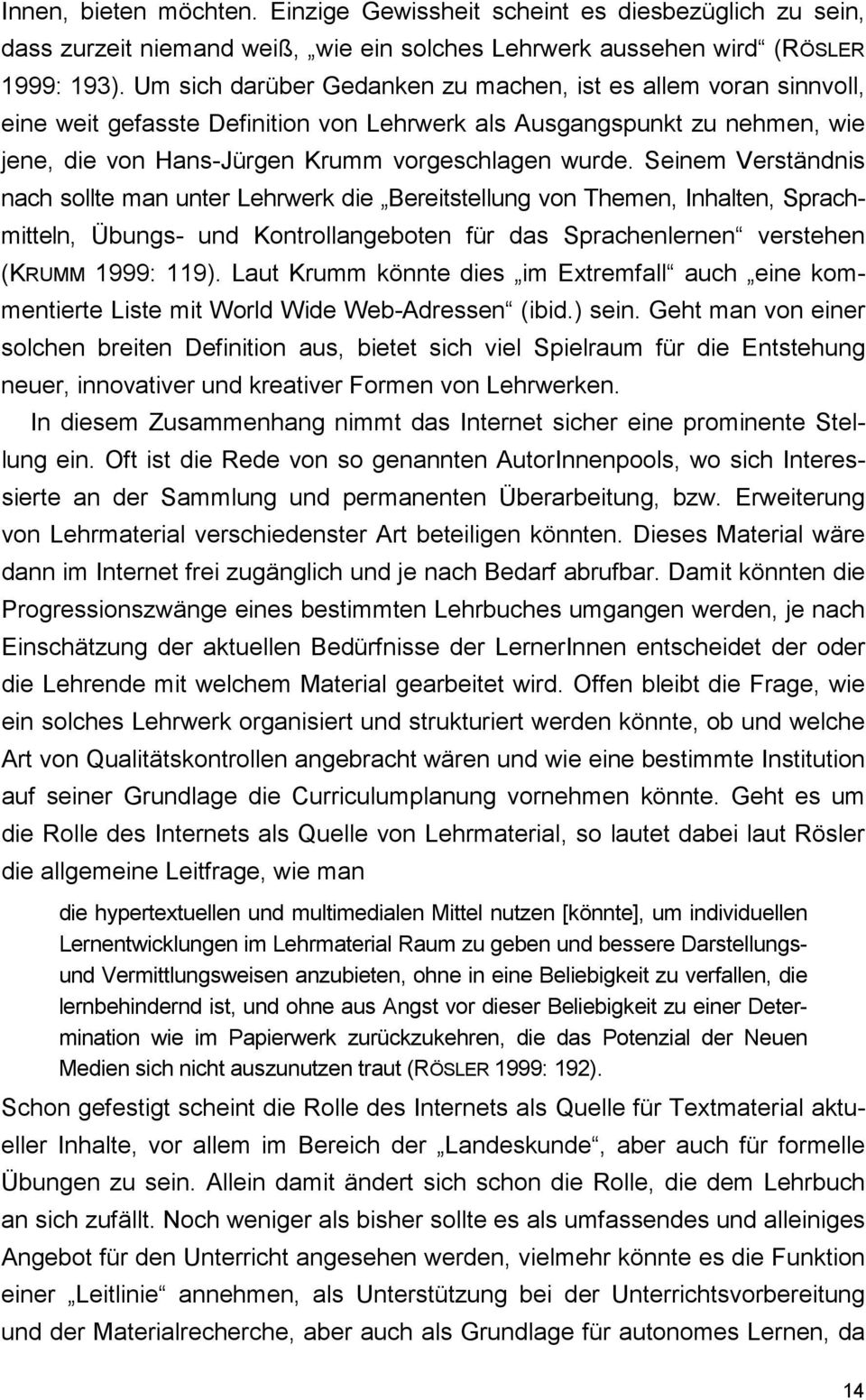 Innen, bieten möchten. Einzige Gewissheit scheint es diesbezüglich zu sein, dass zurzeit niemand weiß, „wie ein solches Lehrwerk aussehen wird“ (RÖSLER 1999: 193). Um sich darüber Gedanken zu machen, ist es allem voran sinnvoll, eine weit gefasste Definition von Lehrwerk als Ausgangspunkt zu nehmen, wie jene, die von Hans-Jürgen Krumm vorgeschlagen wurde. Seinem Verständnis nach sollte man unter Lehrwerk die „Bereitstellung von Themen, Inhalten, Sprachmitteln, Übungs- und Kontrollangeboten für das Sprachenlernen“ verstehen (KRUMM 1999: 119). Laut Krumm könnte dies „im Extremfall“ auch „eine kommentierte Liste mit World Wide Web-Adressen“ (ibid.) sein. Geht man von einer solchen breiten Definition aus, bietet sich viel Spielraum für die Entstehung neuer, innovativer und kreativer Formen von Lehrwerken.

In diesem Zusammenhang nimmt das Internet sicher eine prominente Stellung ein. Oft ist die Rede von so genannten AutorInnenpools, wo sich Interessierte an der Sammlung und permanenten Überarbeitung, bzw. Erweiterung von Lehrmaterial verschiedenster Art beteiligen könnten. Dieses Material wäre dann im Internet frei zugänglich und je nach Bedarf abrufbar. Damit könnten die Progressionszwänge eines bestimmten Lehrbuches umgangen werden, je nach Einschätzung der aktuellen Bedürfnisse der LernerInnen entscheidet der oder die Lehrende mit welchem Material gearbeitet wird. Offen bleibt die Frage, wie ein solches Lehrwerk organisiert und strukturiert werden könnte, ob und welche Art von Qualitätskontrollen angebracht wären und wie eine bestimmte Institution auf seiner Grundlage die Curriculumplanung vornehmen könnte. Geht es um die Rolle des Internets als Quelle von Lehrmaterial, so lautet dabei laut Rösler die allgemeine Leitfrage, wie man

die hypertextuellen und multimedialen Mittel nutzen [könnte], um individuellen Lernentwicklungen im Lehrmaterial Raum zu geben und bessere Darstellungs- und Vermittlungsweisen anzubieten, ohne in eine Beliebigkeit zu verfallen, die lernbehindernd ist, und ohne aus Angst vor dieser Beliebigkeit zu einer Determination wie im Papierwerk zurückzukehren, die das Potenzial der Neuen Medien sich nicht auszunutzen traut (RÖSLER 1999: 192).

Schon gefestigt scheint die Rolle des Internets als Quelle für Textmaterial aktueller Inhalte, vor allem im Bereich der „Landeskunde“, aber auch für formelle Übungen zu sein. Allein damit ändert sich schon die Rolle, die dem Lehrbuch an sich zufällt. Noch weniger als bisher sollte es als umfassendes und alleiniges Angebot für den Unterricht angesehen werden, vielmehr könnte es die Funktion einer „Leitlinie“ annehmen, als Unterstützung bei der Unterrichtsvorbereitung und der Materialrecherche, aber auch als Grundlage für autonomes Lernen, da

14